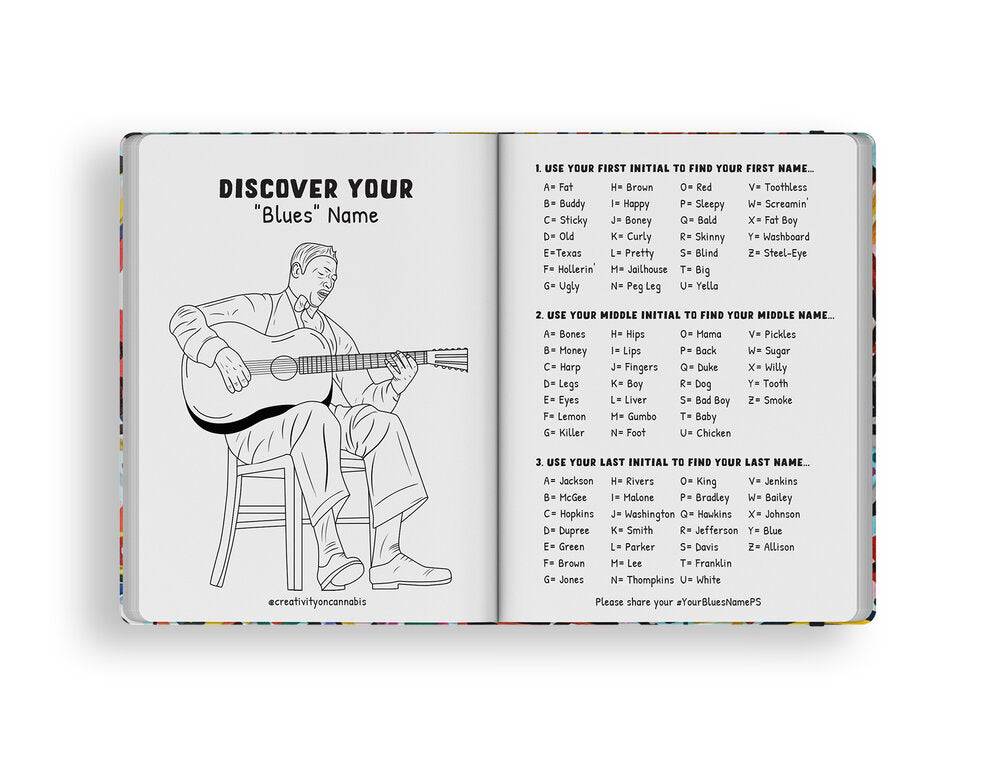 DISCOVER YOUR
"Blues" Name

@creativityoncannabis

1. USE YOUR FIRST INITIAL TO FIND YOUR FIRST NAME...

A= Fat
B= Buddy
C= Sticky
D= Old
E=Texas
F= Hollerin'
G= Ugly

H= Brown
I= Happy
J= Boney
K= Curly
L= Pretty
M= Jailhouse
N= Peg Leg

O= Red
P= Sleepy
Q= Bald
R= Skinny
S= Blind
T= Big
U= Yella

V= Toothless
W= Screamin'
X= Fat Boy
Y= Washboard
Z= Steel-Eye

2. USE YOUR MIDDLE INITIAL TO FIND YOUR MIDDLE NAME...

A= Bones
B= Money
C= Harp
D= Legs
E= Eyes
F= Lemon
G= Killer

H= Hips
I= Lips
J= Fingers
K= Boy
L= Liver
M= Gumbo
N= Foot

O= Mama
P= Back
Q= Duke
R= Dog
S= Bad Boy
T= Baby
U= Chicken

V= Pickles
W= Sugar
X= Willy
Y= Tooth
Z= Smoke

3. USE YOUR LAST INITIAL TO FIND YOUR LAST NAME...

A= Jackson
B= McGee
C= Hopkins
D= Dupree
E= Green
F= Brown
G= Jones

H= Rivers
I= Malone
J= Washington
K= Smith
L= Parker
M= Lee
N= Thompkins

O= King
P= Bradley
Q= Hawkins
R= Jefferson
S= Davis
T= Franklin
U= White

V= Jenkins
W= Bailey
X= Johnson
Y= Blue
Z= Allison

Please share your #YourBluesNamePS